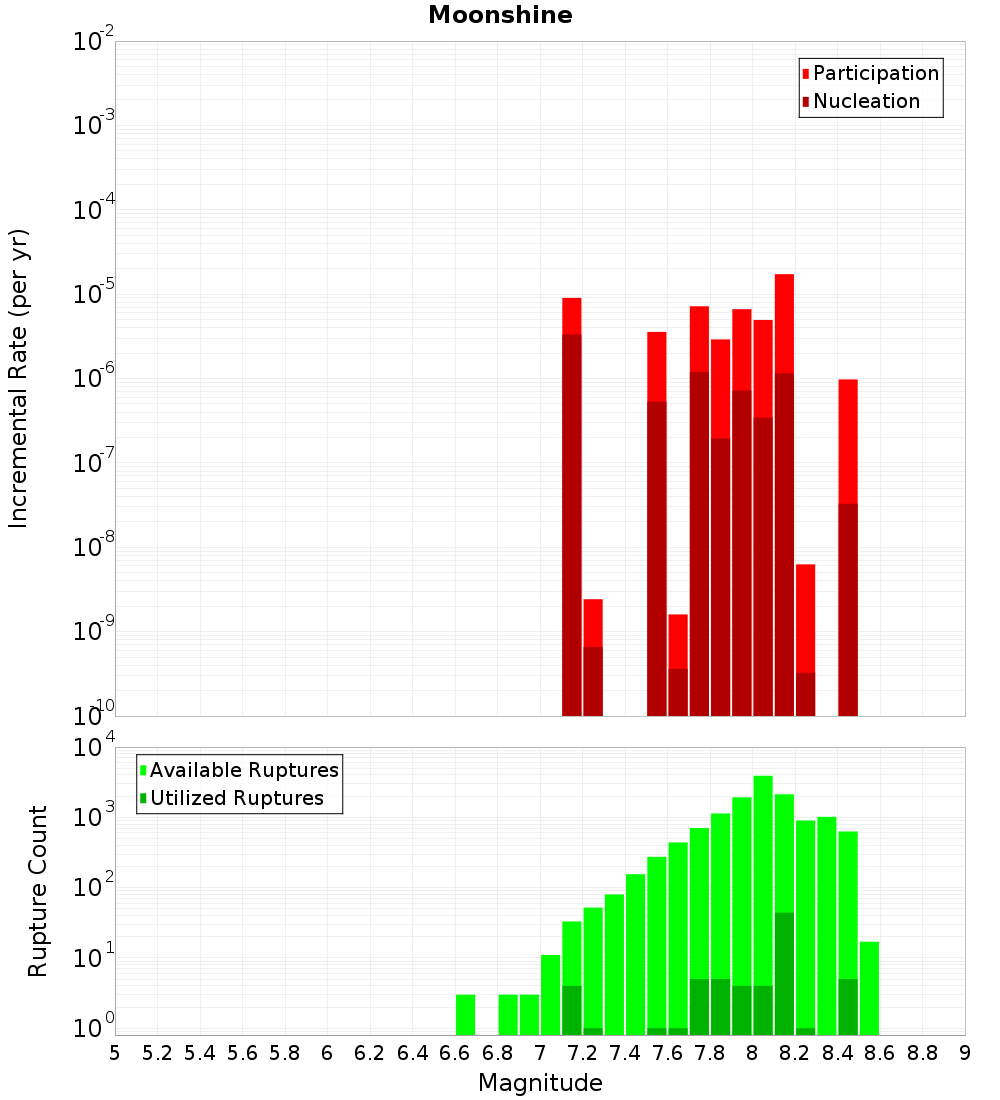 Moonshine

Participation
Nucleation

Incremental Rate (per yr)

$10^{-2}$
$10^{-3}$
$10^{-4}$
$10^{-5}$
$10^{-6}$
$10^{-7}$
$10^{-8}$
$10^{-9}$
$10^{-10}$

Available Ruptures
Utilized Ruptures

Rupture Count

$10^{4}$
$10^{3}$
$10^{2}$
$10^{1}$
$10^{0}$

5 5.2 5.4 5.6 5.8 6 6.2 6.4 6.6 6.8 7 7.2 7.4 7.6 7.8 8 8.2 8.4 8.6 8.8 9

Magnitude